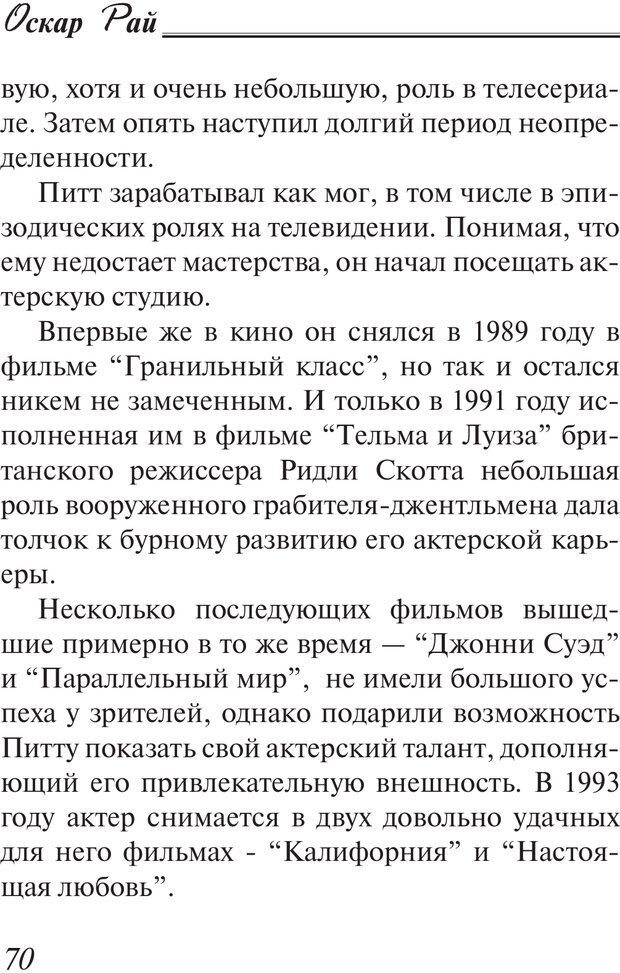 Оскар Рай

вую, хотя и очень небольшую, роль в телесериале. Затем опять наступил долгий период неопределенности.

Питт зарабатывал как мог, в том числе в эпизодических ролях на телевидении. Понимая, что ему недостает мастерства, он начал посещать актерскую студию.

Впервые же в кино он снялся в 1989 году в фильме “Гранильный класс”, но так и остался никем не замеченным. И только в 1991 году исполненная им в фильме “Тельма и Луиза” британского режиссера Ридли Скотта небольшая роль вооруженного грабителя-джентльмена дала толчок к бурному развитию его актерской карьеры.

Несколько последующих фильмов вышедшие примерно в то же время — “Джонни Суэд” и “Параллельный мир”, не имели большого успеха у зрителей, однако подарили возможность Питту показать свой актерский талант, дополняющий его привлекательную внешность. В 1993 году актер снимается в двух довольно удачных для него фильмах - “Калифорния” и “Настоящая любовь”.

70